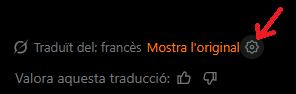 Traduït del: francès Mostra l'original

Valora aquesta traducció: